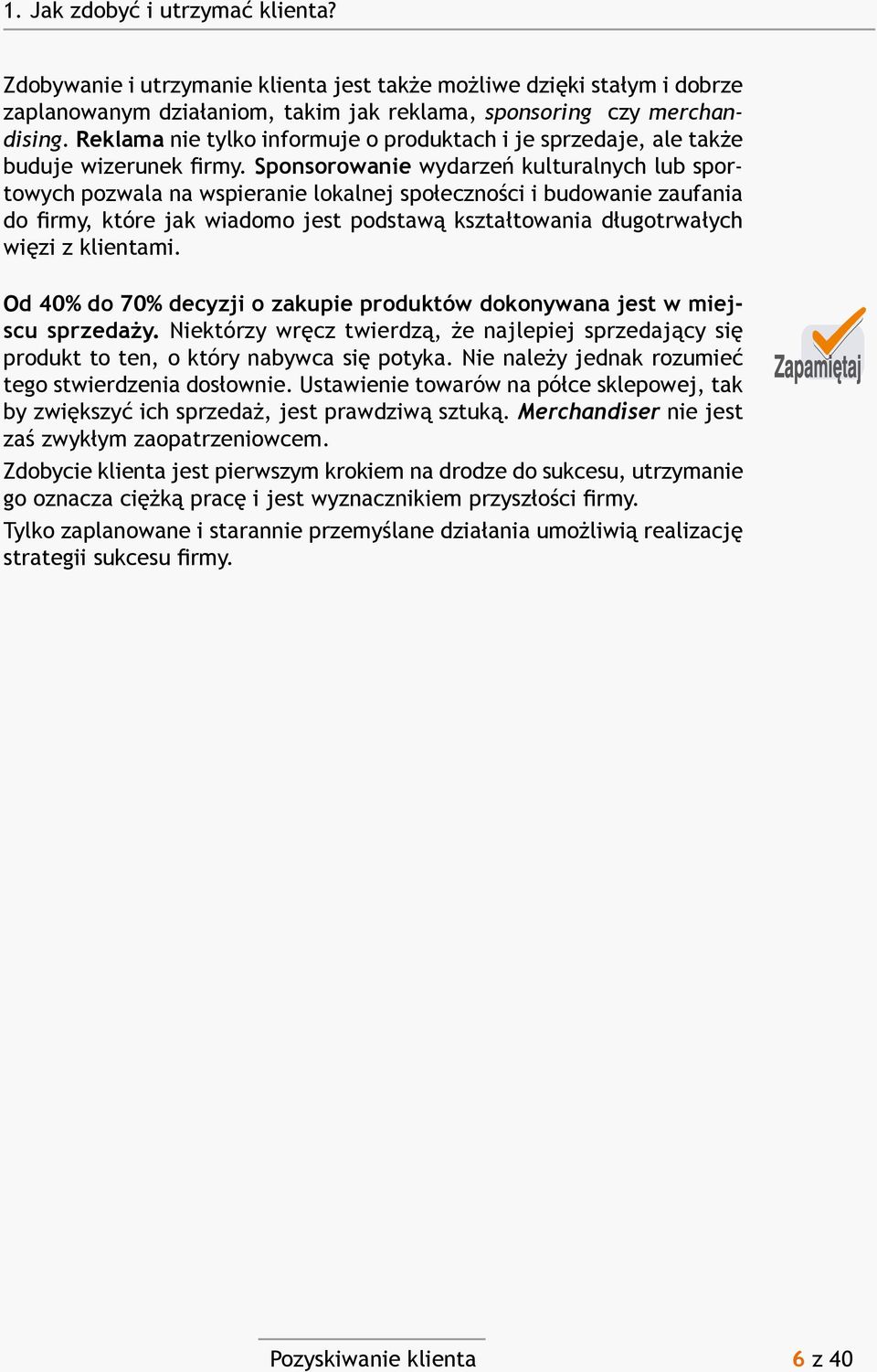 1. Jak zdobyć i utrzymać klienta?

Zdobywanie i utrzymanie klienta jest także możliwe dzięki stałym i dobrze zaplanowanym działaniom, takim jak reklama, sponsoring czy merchandising. Reklama nie tylko informuje o produktach i je sprzedaje, ale także buduje wizerunek firmy. Sponsorowanie wydarzeń kulturalnych lub sportowych pozwala na wspieranie lokalnej społeczności i budowanie zaufania do firmy, które jak wiadomo jest podstawą kształtowania długotrwałych więzi z klientami.

Od 40% do 70% decyzji o zakupie produktów dokonywana jest w miejscu sprzedaży. Niektórzy wręcz twierdzą, że najlepiej sprzedający się produkt to ten, o który nabywca się potyka. Nie należy jednak rozumieć tego stwierdzenia dosłownie. Ustawienie towarów na półce sklepowej, tak by zwiększyć ich sprzedaż, jest prawdziwą sztuką. Merchandiser nie jest zaś zwykłym zaopatrzeniowcem.

Zapamiętaj

Zdobycie klienta jest pierwszym krokiem na drodze do sukcesu, utrzymanie go oznacza ciężką pracę i jest wyznacznikiem przyszłości firmy.

Tylko zaplanowane i starannie przemyślane działania umożliwią realizację strategii sukcesu firmy.

Pozyskiwanie klienta

6 z 40